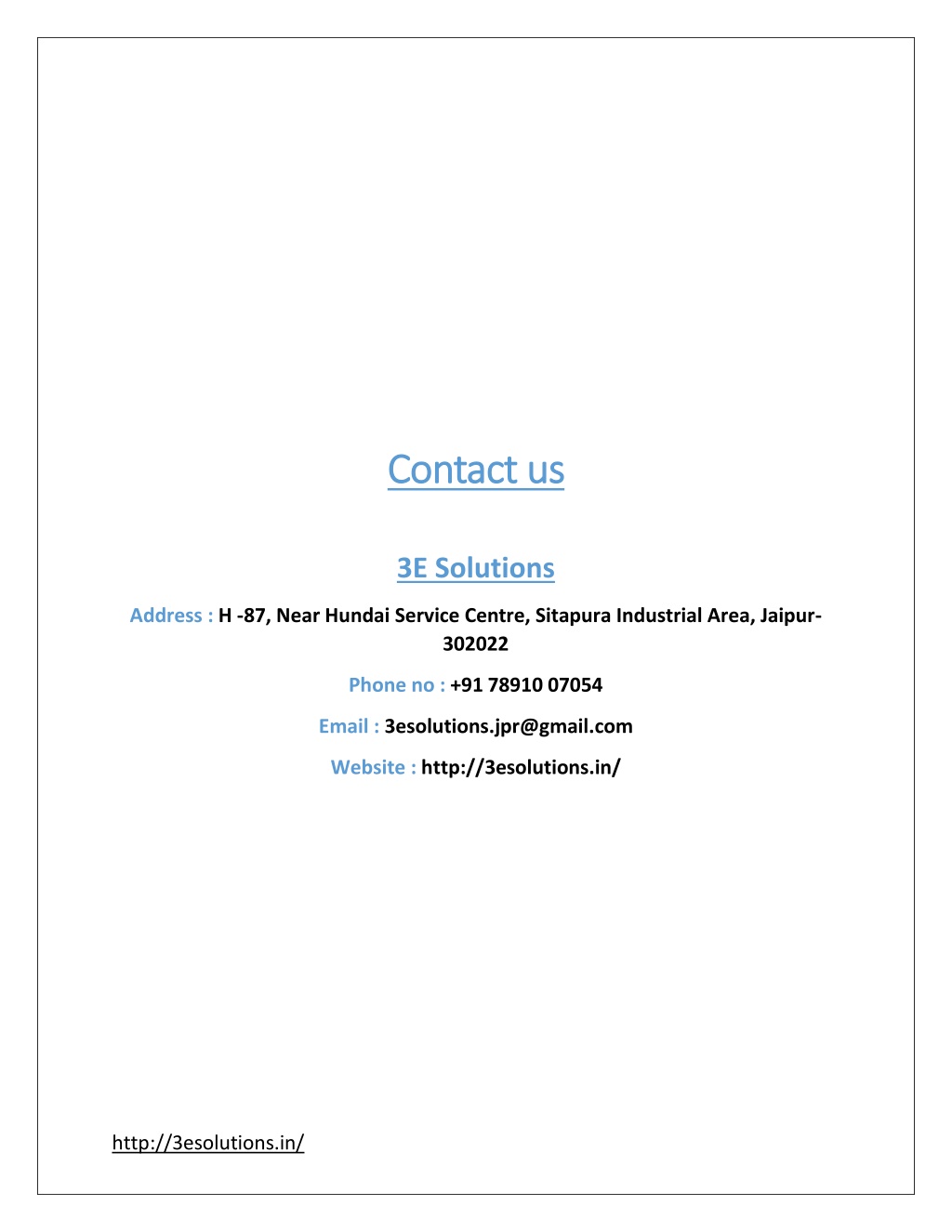 Contact us

3E Solutions

Address : H -87, Near Hundai Service Centre, Sitapura Industrial Area, Jaipur-302022

Phone no : +91 78910 07054

Email : 3esolutions.jpr@gmail.com

Website : http://3esolutions.in/

http://3esolutions.in/